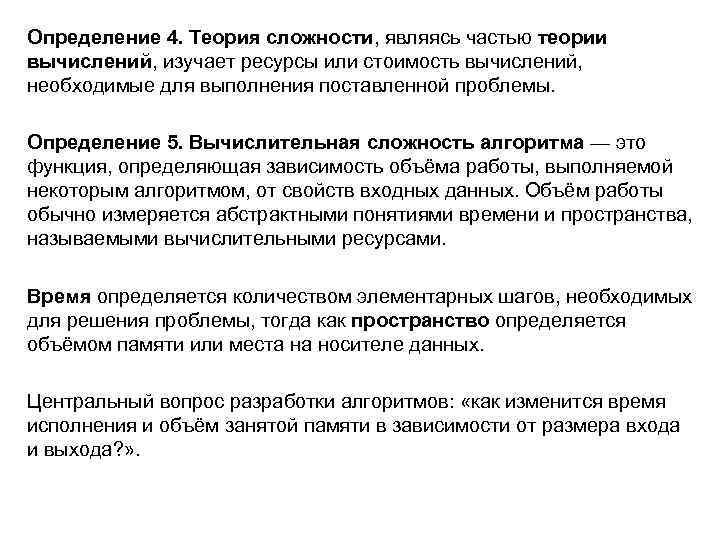 Определение 4. Теория сложности, являясь частью теории вычислений, изучает ресурсы или стоимость вычислений, необходимые для выполнения поставленной проблемы.

Определение 5. Вычислительная сложность алгоритма — это функция, определяющая зависимость объёма работы, выполняемой некоторым алгоритмом, от свойств входных данных. Объём работы обычно измеряется абстрактными понятиями времени и пространства, называемыми вычислительными ресурсами.

Время определяется количеством элементарных шагов, необходимых для решения проблемы, тогда как пространство определяется объёмом памяти или места на носителе данных.

Центральный вопрос разработки алгоритмов: «как изменится время исполнения и объём занятой памяти в зависимости от размера входа и выхода?».